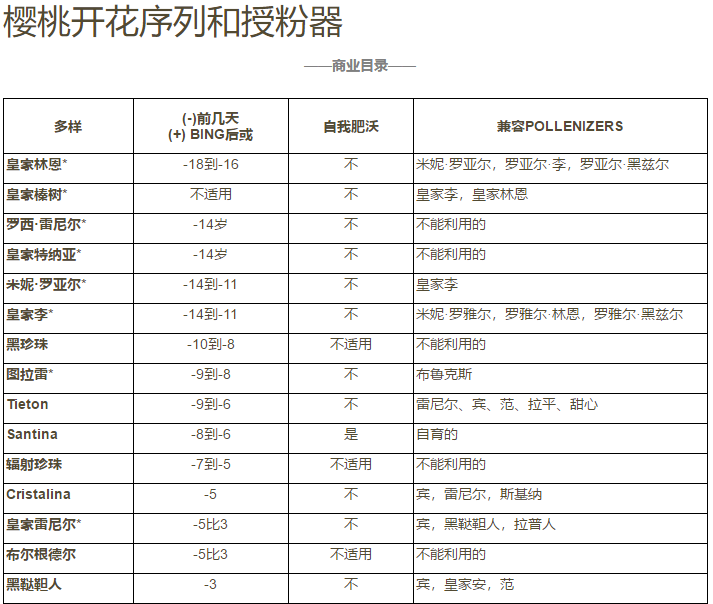 樱桃开花序列和授粉器

——商业目录——

| 多样 | (-)前几天 (+) BING后或 | 自我肥沃 | 兼容POLLENIZERS |
|---|---|---|---|
| 皇家林恩* | -18到-16 | 不 | 米妮·罗亚尔，罗亚尔·李，罗亚尔·黑兹尔 |
| 皇家榛树* | 不适用 | 不 | 皇家李，皇家林恩 |
| 罗西·雷尼尔* | -14岁 | 不 | 不能利用的 |
| 皇家特纳亚* | -14岁 | 不 | 不能利用的 |
| 米妮·罗亚尔* | -14到-11 | 不 | 皇家李 |
| 皇家李* | -14到-11 | 不 | 米妮·罗雅尔，罗雅尔·林恩，罗雅尔·黑兹尔 |
| 黑珍珠 | -10到-8 | 不适用 | 不能利用的 |
| 图拉雷* | -9到-8 | 不 | 布鲁克斯 |
| Tieton | -9到-6 | 不 | 雷尼尔、宾、范、拉平、甜心 |
| Santina | -8到-6 | 是 | 自育的 |
| 辐射珍珠 | -7到-5 | 不适用 | 不能利用的 |
| Cristalina | -5 | 不 | 宾，雷尼尔，斯基纳 |
| 皇家雷尼尔* | -5比3 | 不 | 宾，黑鞑靼人，拉普人 |
| 布尔根德尔 | -5比3 | 不适用 | 不能利用的 |
| 黑鞑靼人 | -3 | 不 | 宾，皇家安，范 |